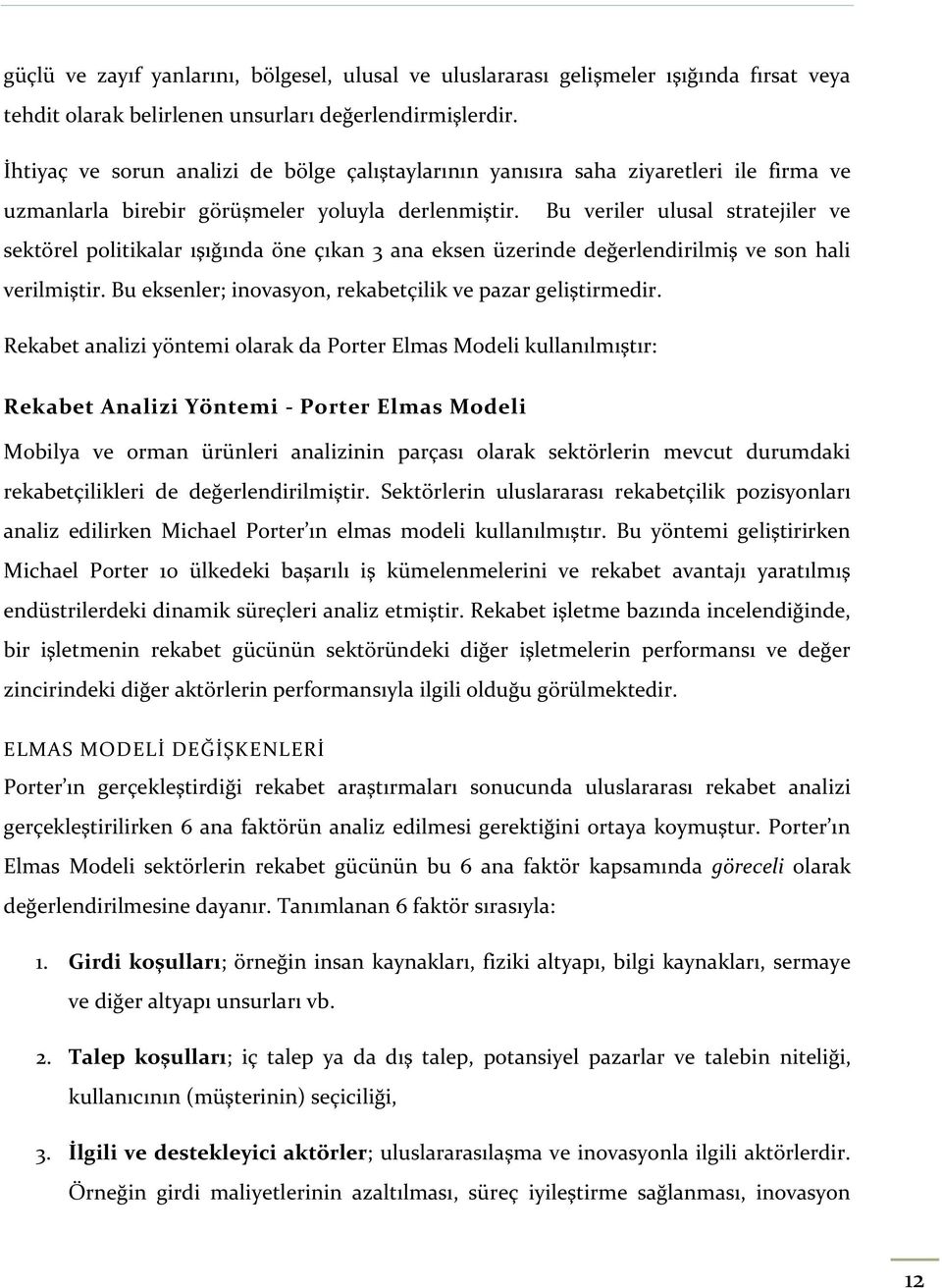 güçlü ve zayıf yanlarını, bölgesel, ulusal ve uluslararası gelişmeler ışığında fırsat veya tehdit olarak belirlenen unsurları değerlendirmişlerdir.

İhtiyaç ve sorun analizi de bölge çalıştaylarının yanısıra saha ziyaretleri ile firma ve uzmanlarla birebir görüşmeler yoluyla derlenmiştir. Bu veriler ulusal stratejiler ve sektörel politikalar ışığında öne çıkan 3 ana eksen üzerinde değerlendirilmiş ve son hali verilmiştir. Bu eksenler; inovasyon, rekabetçilik ve pazar geliştirmedir.

Rekabet analizi yöntemi olarak da Porter Elmas Modeli kullanılmıştır:

Rekabet Analizi Yöntemi - Porter Elmas Modeli

Mobilya ve orman ürünleri analizinin parçası olarak sektörlerin mevcut durumdaki rekabetçilikleri de değerlendirilmiştir. Sektörlerin uluslararası rekabetçilik pozisyonları analiz edilirken Michael Porter'ın elmas modeli kullanılmıştır. Bu yöntemi geliştirirken Michael Porter 10 ülkedeki başarılı iş kümelenmelerini ve rekabet avantajı yaratılmış endüstrilerdeki dinamik süreçleri analiz etmiştir. Rekabet işletme bazında incelendiğinde, bir işletmenin rekabet gücünün sektöründeki diğer işletmelerin performansı ve değer zincirindeki diğer aktörlerin performansıyla ilgili olduğu görülmektedir.

ELMAS MODELİ DEĞİŞKENLERİ

Porter'ın gerçekleştirdiği rekabet araştırmaları sonucunda uluslararası rekabet analizi gerçekleştirilirken 6 ana faktörün analiz edilmesi gerektiğini ortaya koymuştur. Porter'ın Elmas Modeli sektörlerin rekabet gücünün bu 6 ana faktör kapsamında göreceli olarak değerlendirilmesine dayanır. Tanımlanan 6 faktör sırasıyla:

1. Girdi koşulları; örneğin insan kaynakları, fiziki altyapı, bilgi kaynakları, sermaye ve diğer altyapı unsurları vb.

2. Talep koşulları; iç talep ya da dış talep, potansiyel pazarlar ve talebin niteliği, kullanıcının (müşterinin) seçiciliği,

3. İlgili ve destekleyici aktörler; uluslararasılaşma ve inovasyonla ilgili aktörlerdir. Örneğin girdi maliyetlerinin azaltılması, süreç iyileştirme sağlanması, inovasyon

12